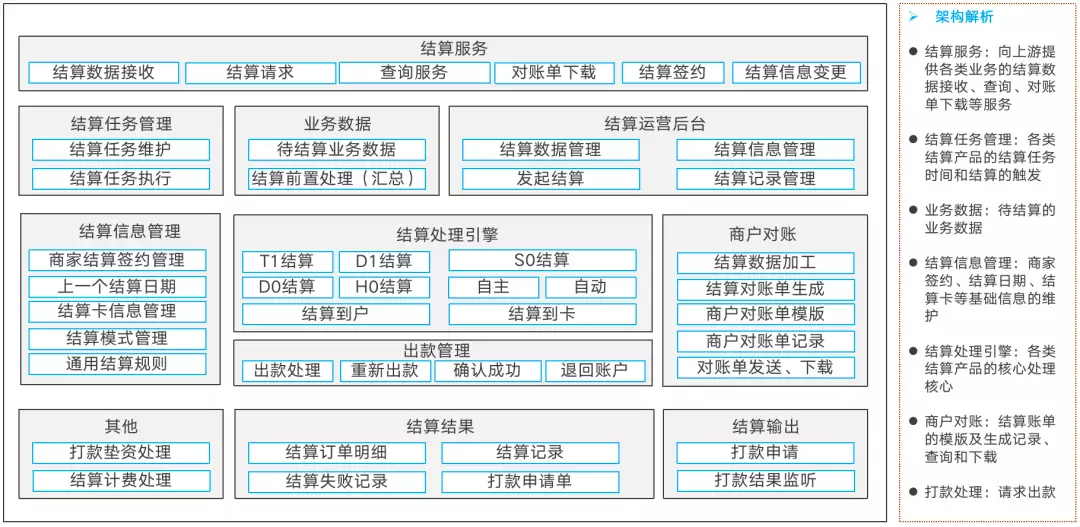 结算服务
结算数据接收
结算请求
查询服务
对账单下载
结算签约
结算信息变更

结算任务管理
结算任务维护
结算任务执行

业务数据
待结算业务数据
结算前置处理（汇总）

结算运营后台
结算数据管理
结算信息管理
发起结算
结算记录管理

结算信息管理
商家结算签约管理
上一个结算日期
结算卡信息管理
结算模式管理
通用结算规则

结算处理引擎
T1结算
D1结算
S0结算
D0结算
H0结算
自主
自动
结算到户
结算到卡

出款管理
出款处理
重新出款
确认成功
退回账户

商户对账
结算数据加工
结算对账单生成
商户对账单模版
商户对账单记录
对账单发送、下载

其他
打款垫资处理
结算计费处理

结算结果
结算订单明细
结算记录
结算失败记录
打款申请单

结算输出
打款申请
打款结果监听

➢ 架构解析

● 结算服务：向上游提供各类业务的结算数据接收、查询、对账单下载等服务

● 结算任务管理：各类结算产品的结算任务时间和结算的触发

● 业务数据：待结算的业务数据

● 结算信息管理：商家签约、结算日期、结算卡等基础信息的维护

● 结算处理引擎：各类结算产品的核心处理核心

● 商户对账：结算账单的模版及生成记录、查询和下载

● 打款处理：请求出款